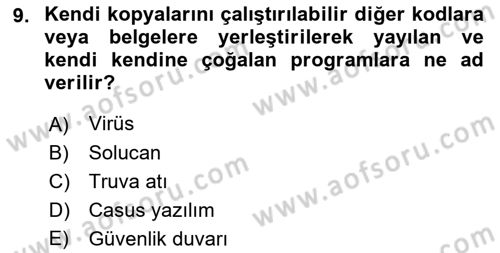 9. Kendi kopyalarını çalıştırılabilir diğer kodlara veya belgelere yerleştirilerek yayılan ve kendi kendine çoğalan programlara ne ad verilir?

A) Virüs
B) Solucan
C) Truva atı
D) Casus yazılım
E) Güvenlik duvarı

www.aofsoru.com